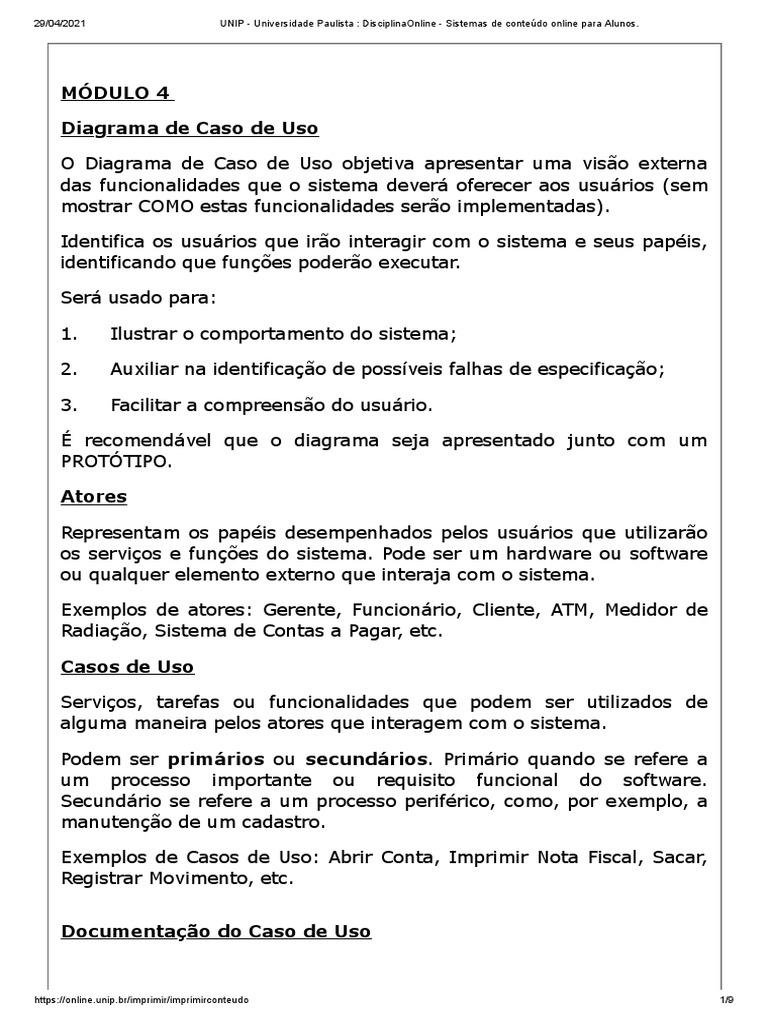 29/04/2021 UNIP - Universidade Paulista : DisciplinaOnline - Sistemas de conteúdo online para Alunos.

MÓDULO 4

Diagrama de Caso de Uso

O Diagrama de Caso de Uso objetiva apresentar uma visão externa das funcionalidades que o sistema deverá oferecer aos usuários (sem mostrar COMO estas funcionalidades serão implementadas).

Identifica os usuários que irão interagir com o sistema e seus papéis, identificando que funções poderão executar.

Será usado para:

1. Ilustrar o comportamento do sistema;

2. Auxiliar na identificação de possíveis falhas de especificação;

3. Facilitar a compreensão do usuário.

É recomendável que o diagrama seja apresentado junto com um PROTÓTIPO.

Atores

Representam os papéis desempenhados pelos usuários que utilizarão os serviços e funções do sistema. Pode ser um hardware ou software ou qualquer elemento externo que interaja com o sistema.

Exemplos de atores: Gerente, Funcionário, Cliente, ATM, Medidor de Radiação, Sistema de Contas a Pagar, etc.

Casos de Uso

Serviços, tarefas ou funcionalidades que podem ser utilizados de alguma maneira pelos atores que interagem com o sistema.

Podem ser primários ou secundários. Primário quando se refere a um processo importante ou requisito funcional do software. Secundário se refere a um processo periférico, como, por exemplo, a manutenção de um cadastro.

Exemplos de Casos de Uso: Abrir Conta, Imprimir Nota Fiscal, Sacar, Registrar Movimento, etc.

Documentação do Caso de Uso

https://online.unip.br/imprimir/imprimirconteudo 1/9